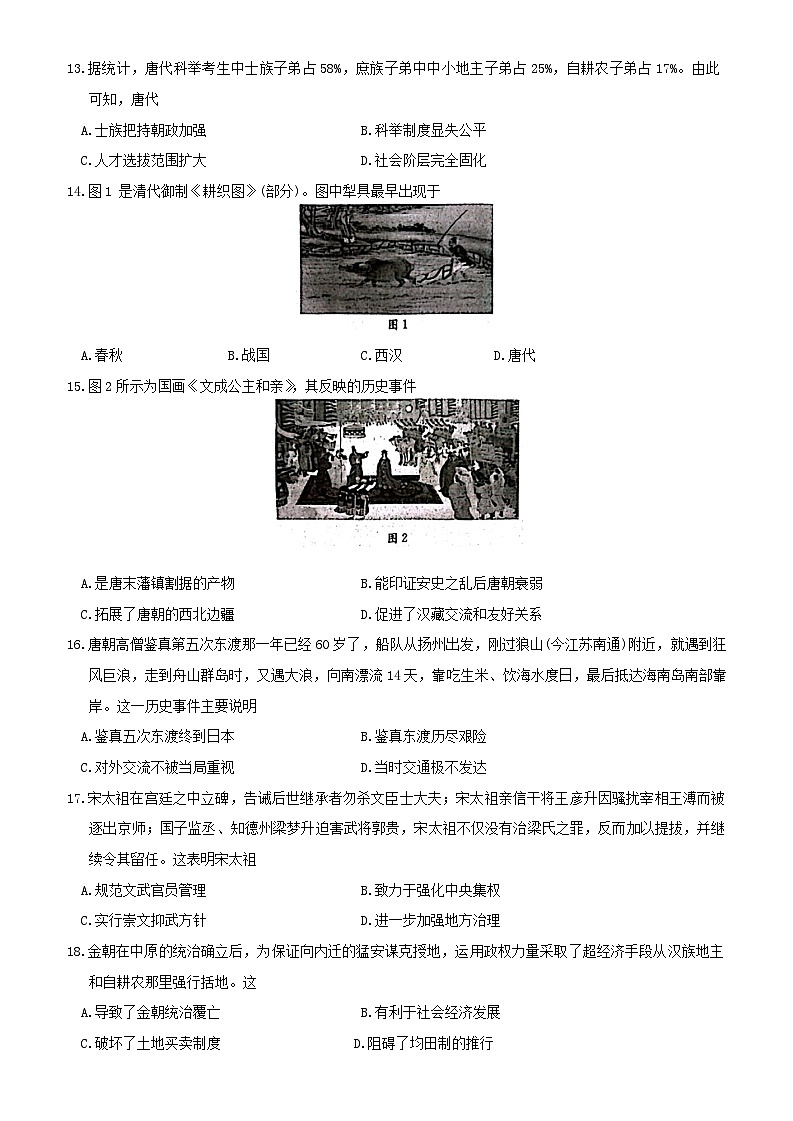 13.据统计，唐代科举考生中士族子弟占 58%，庶族子弟中中小地主子弟占 25%，自耕农子弟占 17%。由此可知，唐代

A.士族把持朝政加强

B.科举制度显失公平

C.人才选拔范围扩大

D.社会阶层完全固化

14.图 1 是清代御制《耕织图》(部分)。图中犁具最早出现于

图 1

A.春秋

B.战国

C.西汉

D.唐代

15.图 2 所示为国画《文成公主和亲》，其反映的历史事件

图 2

A.是唐末藩镇割据的产物

B.能印证安史之乱后唐朝衰弱

C.拓展了唐朝的西北边疆

D.促进了汉藏交流和友好关系

16.唐朝高僧鉴真第五次东渡那一年已经 60 岁了，船队从扬州出发，刚过狼山(今江苏南通)附近，就遇到狂风巨浪，走到舟山群岛时，又遇大浪，向南漂流 14 天，靠吃生米、饮海水度日，最后抵达海南岛南部靠岸。这一历史事件主要说明

A.鉴真五次东渡终到日本

B.鉴真东渡历尽艰险

C.对外交流不被当局重视

D.当时交通极不发达

17.宋太祖在宫廷之中立碑，告诫后世继承者勿杀文臣士大夫；宋太祖亲信干将王彦升因骚扰宰相王溥而被逐出京师；国子监丞、知德州梁梦升迫害武将郭贵，宋太祖不仅没有治梁氏之罪，反而加以提拔，并继续令其留任。这表明宋太祖

A.规范文武官员管理

B.致力于强化中央集权

C.实行崇文抑武方针

D.进一步加强地方治理

18.金朝在中原的统治确立后，为保证向内迁的猛安谋克授地，运用政权力量采取了超经济手段从汉族地主和自耕农那里强行括地。这

A.导致了金朝统治覆亡

B.有利于社会经济发展

C.破坏了土地买卖制度

D.阻碍了均田制的推行